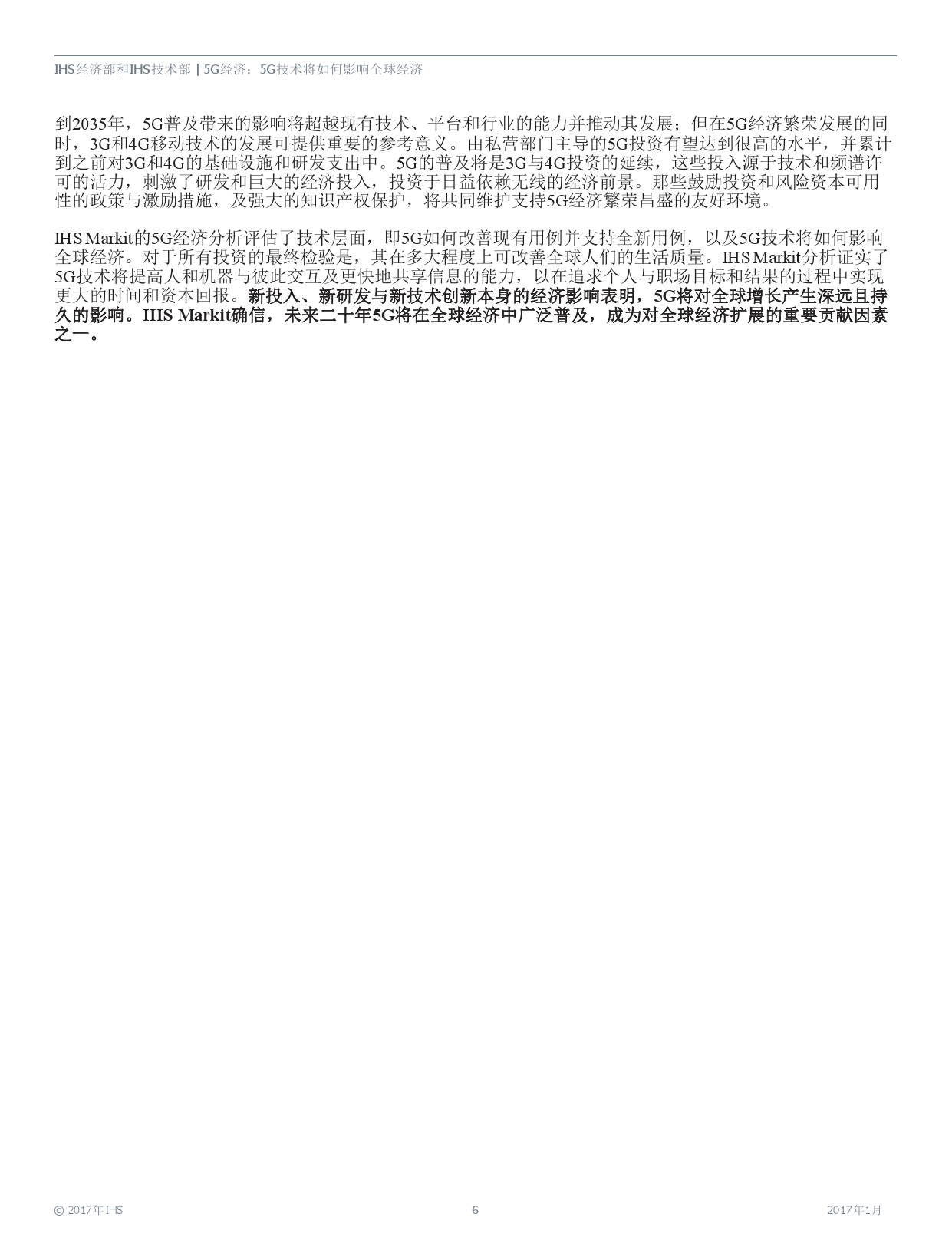 IHS经济部和IHS技术部 | 5G经济：5G技术将如何影响全球经济

到2035年，5G普及带来的影响将超越现有技术、平台和行业的能力并推动其发展；但在5G经济繁荣发展的同时，3G和4G移动技术的发展可提供重要的参考意义。由私营部门主导的5G投资有望达到很高的水平，并累计到之前对3G和4G的基础设施和研发支出中。5G的普及将是3G与4G投资的延续，这些投入源于技术和频谱许可的活力，刺激了研发和巨大的经济投入，投资于日益依赖无线的经济前景。那些鼓励投资和风险资本可用性的政策与激励措施，及强大的知识产权保护，将共同维护支持5G经济繁荣昌盛的友好环境。

IHS Markit的5G经济分析评估了技术层面，即5G如何改善现有用例并支持全新用例，以及5G技术将如何影响全球经济。对于所有投资的最终检验是，其在多大程度上可改善全球人们的生活质量。IHS Markit分析证实了5G技术将提高人和机器与彼此交互及更快地共享信息的能力，以在追求个人与职场目标和结果的过程中实现更大的时间和资本回报。新投入、新研发与新技术创新本身的经济影响表明，5G将对全球增长产生深远且持久的影响。IHS Markit确信，未来二十年5G将在全球经济中广泛普及，成为对全球经济扩展的重要贡献因素之一。

© 2017年 IHS 6 2017年1月